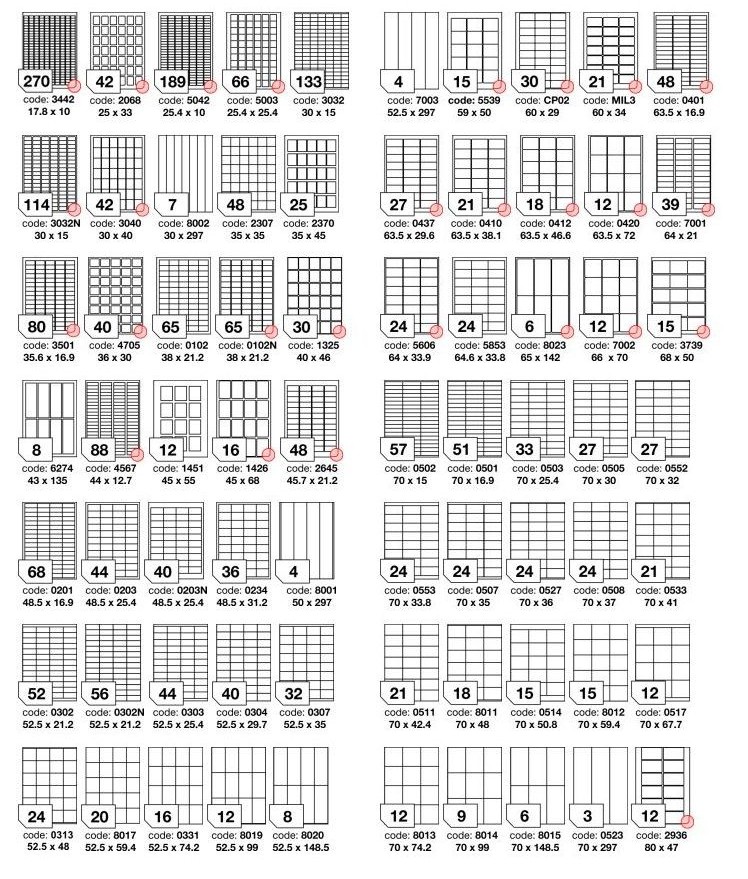 270
code: 3442
17.8 x 10

42
code: 2068
25 x 33

189
code: 5042
25.4 x 10

66
code: 5003
25.4 x 25.4

133
code: 3032
30 x 15

114
code: 3032N
30 x 15

42
code: 3040
30 x 40

7
code: 8002
30 x 297

48
code: 2307
35 x 35

25
code: 2370
35 x 45

80
code: 3501
35.6 x 16.9

40
code: 4705
36 x 30

65
code: 0102
38 x 21.2

65
code: 0102N
38 x 21.2

30
code: 1325
40 x 46

8
code: 6274
43 x 135

88
code: 4567
44 x 12.7

12
code: 1451
45 x 55

16
code: 1426
45 x 68

48
code: 2645
45.7 x 21.2

68
code: 0201
48.5 x 16.9

44
code: 0203
48.5 x 25.4

40
code: 0203N
48.5 x 25.4

36
code: 0234
48.5 x 31.2

4
code: 8001
50 x 297

52
code: 0302
52.5 x 21.2

56
code: 0302N
52.5 x 21.2

44
code: 0303
52.5 x 25.4

40
code: 0304
52.5 x 29.7

32
code: 0307
52.5 x 35

24
code: 0313
52.5 x 48

20
code: 8017
52.5 x 59.4

16
code: 0331
52.5 x 74.2

12
code: 8019
52.5 x 99

8
code: 8020
52.5 x 148.5

4
code: 7003
52.5 x 297

15
code: 5539
59 x 50

30
code: CP02
60 x 29

21
code: MIL3
60 x 34

48
code: 0401
63.5 x 16.9

27
code: 0437
63.5 x 29.6

21
code: 0410
63.5 x 38.1

18
code: 0412
63.5 x 46.6

12
code: 0420
63.5 x 72

39
code: 7001
64 x 21

24
code: 5606
64 x 33.9

24
code: 5853
64.6 x 33.8

6
code: 8023
65 x 142

12
code: 7002
66 x 70

15
code: 3739
68 x 50

57
code: 0502
70 x 15

51
code: 0501
70 x 16.9

33
code: 0503
70 x 25.4

27
code: 0505
70 x 30

27
code: 0552
70 x 32

24
code: 0553
70 x 33.8

24
code: 0507
70 x 35

24
code: 0527
70 x 36

24
code: 0508
70 x 37

21
code: 0533
70 x 41

21
code: 0511
70 x 42.4

18
code: 8011
70 x 48

15
code: 0514
70 x 50.8

15
code: 8012
70 x 59.4

12
code: 0517
70 x 67.7

12
code: 8013
70 x 74.2

9
code: 8014
70 x 99

6
code: 8015
70 x 148.5

3
code: 0523
70 x 297

12
code: 2936
80 x 47